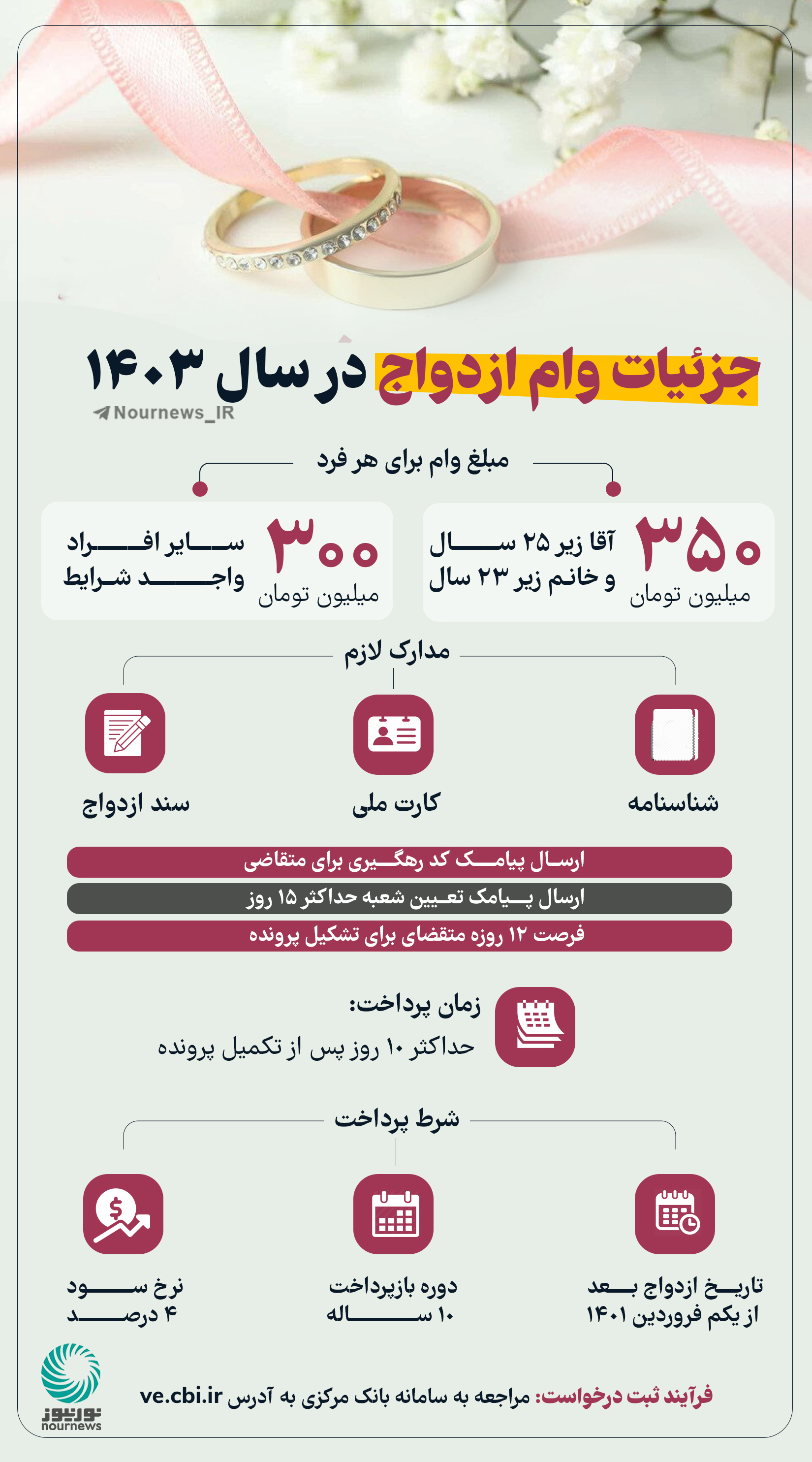 جزئیات وام ازدواج در سال ۱۴۰۳
Nournews_IR

مبلغ وام برای هر فرد

۳۵۰
میلیون تومان
آقا زیر ۲۵ سال
و خانم زیر ۲۳ سال

۳۰۰
میلیون تومان
سایر افراد
واجد شرایط

مدارک لازم

شناسنامه

کارت ملی

سند ازدواج

ارسال پیامک کد رهگیری برای متقاضی
ارسال پیامک تعیین شعبه حداکثر ۱۵ روز
فرصت ۱۲ روزه متقضای برای تشکیل پرونده

زمان پرداخت:
حداکثر ۱۰ روز پس از تکمیل پرونده

شرط پرداخت

تاریخ ازدواج بعد
از یکم فروردین ۱۴۰۱

دوره بازپرداخت
۱۰ ساله

نرخ سود
۴ درصد

فرآیند ثبت درخواست: مراجعه به سامانه بانک مرکزی به آدرس ve.cbi.ir

نورنیوز
nournews